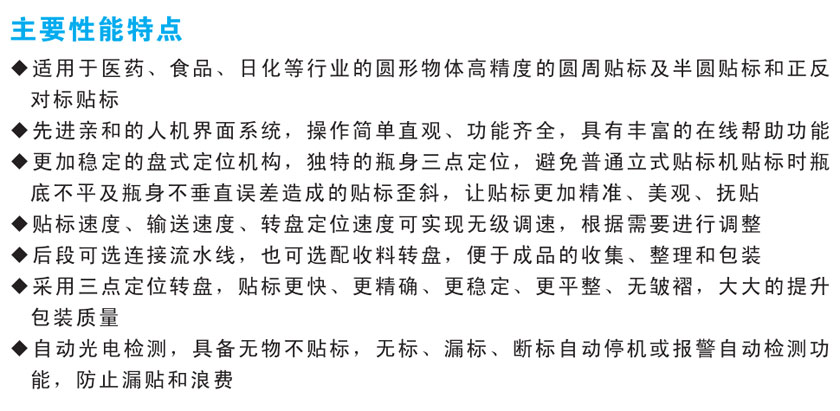 主要性能特点

◆适用于医药、食品、日化等行业的圆形物体高精度的圆周贴标及半圆贴标和正反对标贴标

◆先进亲和的人机界面系统，操作简单直观、功能齐全，具有丰富的在线帮助功能

◆更加稳定的盘式定位机构，独特的瓶身三点定位，避免普通立式贴标机贴标时瓶底不平及瓶身不垂直误差造成的贴标歪斜，让贴标更加精准、美观、抚贴

◆贴标速度、输送速度、转盘定位速度可实现无级调速，根据需要进行调整

◆后段可选连接流水线，也可选配收料转盘，便于成品的收集、整理和包装

◆采用三点定位转盘，贴标更快、更精确、更稳定、更平整、无皱褶，大大的提升包装质量

◆自动光电检测，具备无物不贴标，无标、漏标、断标自动停机或报警自动检测功能，防止漏贴和浪费